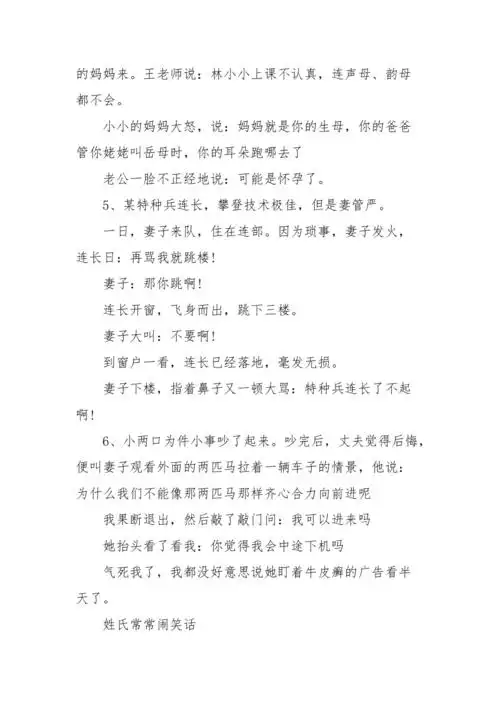 的妈妈来。王老师说：林小小上课不认真，连声母、韵母都不会。

小小的妈妈大怒，说：妈妈就是你的生母，你的爸爸管你姥姥叫岳母时，你的耳朵跑哪去了

老公一脸不正经地说：可能是怀孕了。

5、某特种兵连长，攀登技术极佳，但是妻管严。

一日，妻子来队，住在连部。因为琐事，妻子发火，连长曰：再骂我就跳楼！

妻子：那你跳啊！

连长开窗，飞身而出，跳下三楼。

妻子大叫：不要啊！

到窗户一看，连长已经落地，毫发无损。

妻子下楼，指着鼻子又一顿大骂：特种兵连长了不起啊！

6、小两口为件小事吵了起来。吵完后，丈夫觉得后悔，便叫妻子观看外面的两匹马拉着一辆车子的情景，他说：为什么我们不能像那两匹马那样齐心合力向前进呢

我果断退出，然后敲了敲门问：我可以进来吗

她抬头看了看我：你觉得我会中途下机吗

气死我了，我都没好意思说她盯着牛皮癣的广告看半天了。

姓氏常常闹笑话